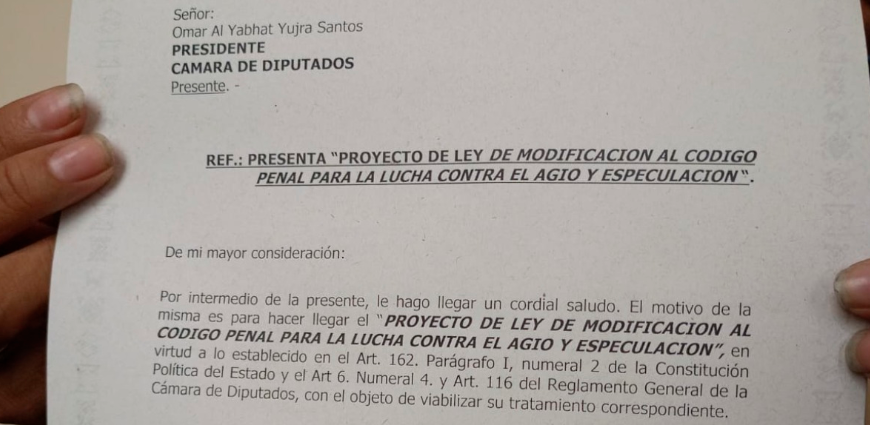 Señor:
Omar Al Yabhat Yujra Santos
PRESIDENTE
CAMARA DE DIPUTADOS
Presente. -

REF.: PRESENTA "PROYECTO DE LEY DE MODIFICACION AL CODIGO PENAL PARA LA LUCHA CONTRA EL AGIO Y ESPECULACION".

De mi mayor consideración:

Por intermedio de la presente, le hago llegar un cordial saludo. El motivo de la misma es para hacer llegar el "PROYECTO DE LEY DE MODIFICACION AL CODIGO PENAL PARA LA LUCHA CONTRA EL AGIO Y ESPECULACION", en virtud a lo establecido en el Art. 162. Parágrafo I, numeral 2 de la Constitución Política del Estado y el Art 6. Numeral 4. y Art. 116 del Reglamento General de la Cámara de Diputados, con el objeto de viabilizar su tratamiento correspondiente.